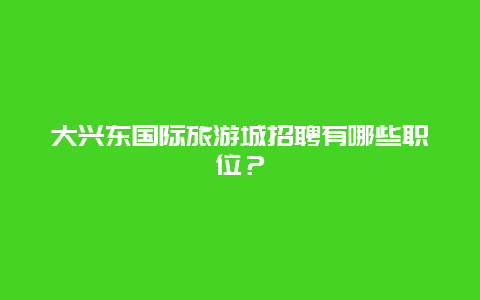 大兴东国际旅游城招聘有哪些职位？